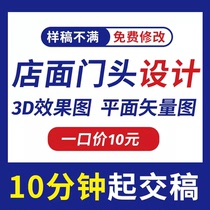 样稿不满 免费修改

店面门头设计

3D效果图 平面矢量图

一口价10元

10分钟起交稿